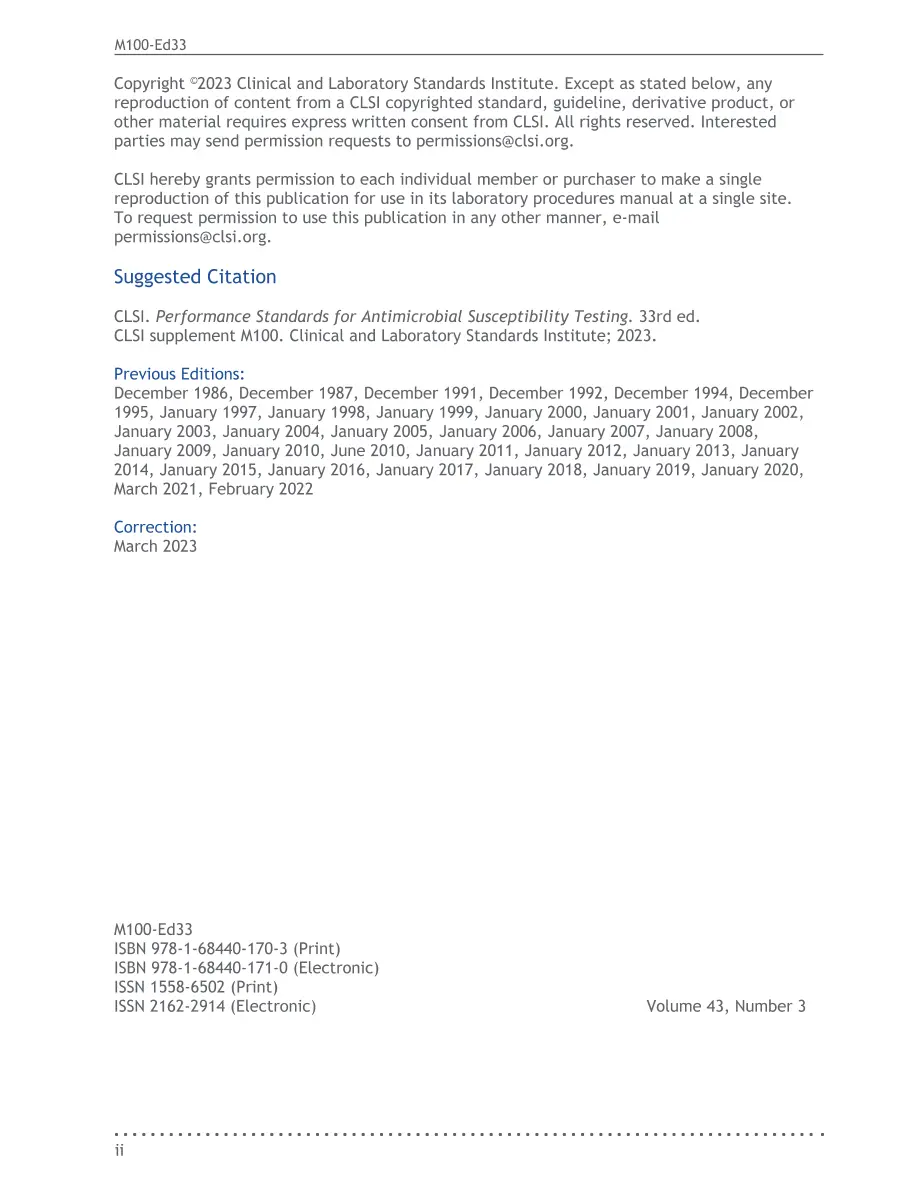 M100-Ed33

Copyright ©2023 Clinical and Laboratory Standards Institute. Except as stated below, any reproduction of content from a CLSI copyrighted standard, guideline, derivative product, or other material requires express written consent from CLSI. All rights reserved. Interested parties may send permission requests to permissions@clsi.org.

CLSI hereby grants permission to each individual member or purchaser to make a single reproduction of this publication for use in its laboratory procedures manual at a single site. To request permission to use this publication in any other manner, e-mail permissions@clsi.org.

Suggested Citation

CLSI. Performance Standards for Antimicrobial Susceptibility Testing. 33rd ed. CLSI supplement M100. Clinical and Laboratory Standards Institute; 2023.

Previous Editions:
December 1986, December 1987, December 1991, December 1992, December 1994, December 1995, January 1997, January 1998, January 1999, January 2000, January 2001, January 2002, January 2003, January 2004, January 2005, January 2006, January 2007, January 2008, January 2009, January 2010, June 2010, January 2011, January 2012, January 2013, January 2014, January 2015, January 2016, January 2017, January 2018, January 2019, January 2020, March 2021, February 2022

Correction:
March 2023

M100-Ed33
ISBN 978-1-68440-170-3 (Print)
ISBN 978-1-68440-171-0 (Electronic)
ISSN 1558-6502 (Print)
ISSN 2162-2914 (Electronic)

Volume 43, Number 3

ii